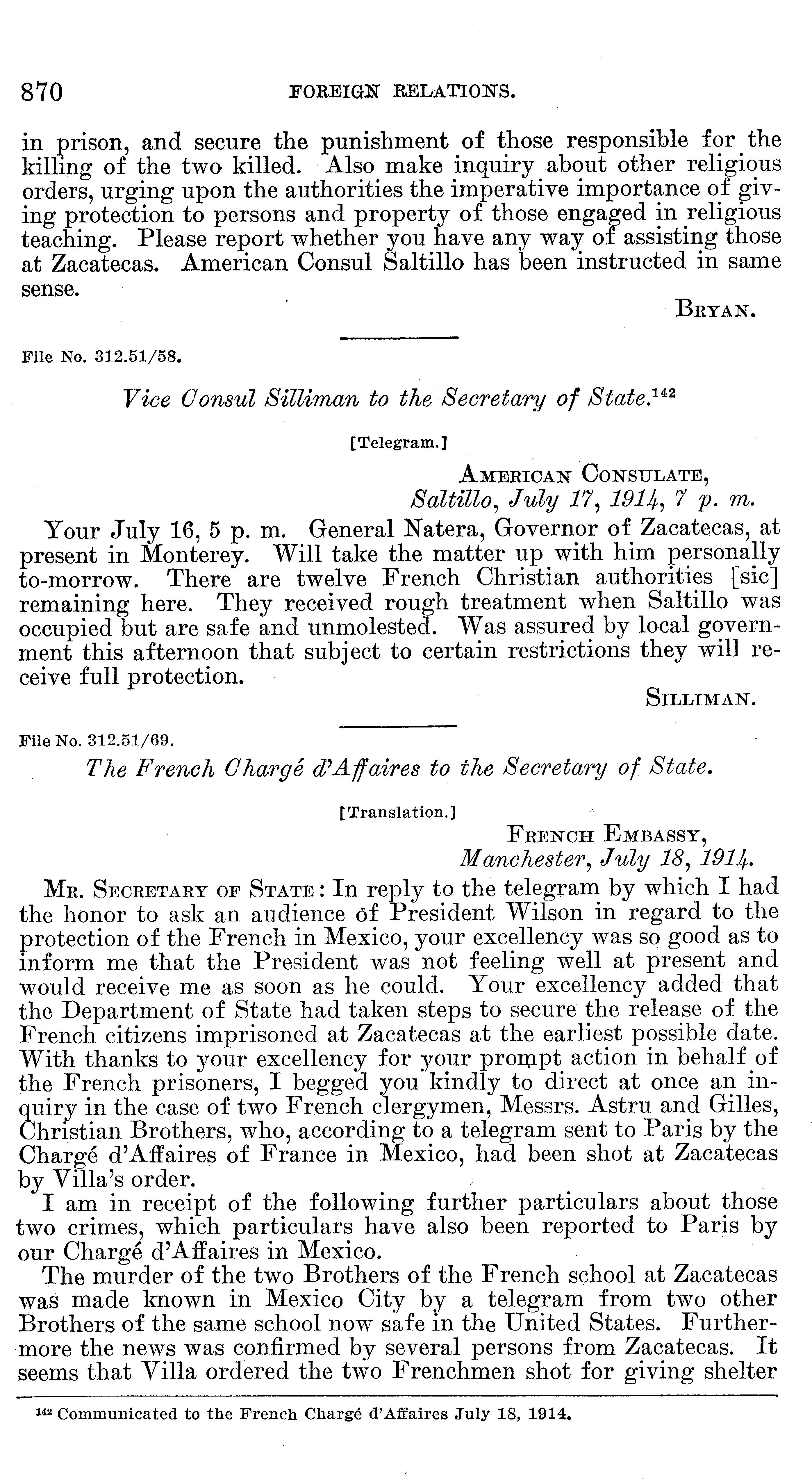 870 FOREIGN RELATIONS.

in prison, and secure the punishment of those responsible for the killing of the two killed. Also make inquiry about other religious orders, urging upon the authorities the imperative importance of giving protection to persons and property of those engaged in religious teaching. Please report whether you have any way of assisting those at Zacatecas. American Consul Saltillo has been instructed in same sense.

BRYAN.

File No. 312.51/58.

Vice Consul Silliman to the Secretary of State.$^{142}$

[Telegram.]

AMERICAN CONSULATE,
Saltillo, July 17, 1914, 7 p. m.

Your July 16, 5 p. m. General Natera, Governor of Zacatecas, at present in Monterey. Will take the matter up with him personally to-morrow. There are twelve French Christian authorities [sic] remaining here. They received rough treatment when Saltillo was occupied but are safe and unmolested. Was assured by local government this afternoon that subject to certain restrictions they will receive full protection.

SILLIMAN.

File No. 312.51/69.

The French Chargé d'Affaires to the Secretary of State.

[Translation.]

FRENCH EMBASSY,
Manchester, July 18, 1914.

MR. SECRETARY OF STATE: In reply to the telegram by which I had the honor to ask an audience of President Wilson in regard to the protection of the French in Mexico, your excellency was so good as to inform me that the President was not feeling well at present and would receive me as soon as he could. Your excellency added that the Department of State had taken steps to secure the release of the French citizens imprisoned at Zacatecas at the earliest possible date. With thanks to your excellency for your prompt action in behalf of the French prisoners, I begged you kindly to direct at once an inquiry in the case of two French clergymen, Messrs. Astru and Gilles, Christian Brothers, who, according to a telegram sent to Paris by the Chargé d'Affaires of France in Mexico, had been shot at Zacatecas by Villa's order.

I am in receipt of the following further particulars about those two crimes, which particulars have also been reported to Paris by our Chargé d'Affaires in Mexico.

The murder of the two Brothers of the French school at Zacatecas was made known in Mexico City by a telegram from two other Brothers of the same school now safe in the United States. Furthermore the news was confirmed by several persons from Zacatecas. It seems that Villa ordered the two Frenchmen shot for giving shelter

$^{142}$ Communicated to the French Chargé d'Affaires July 18, 1914.